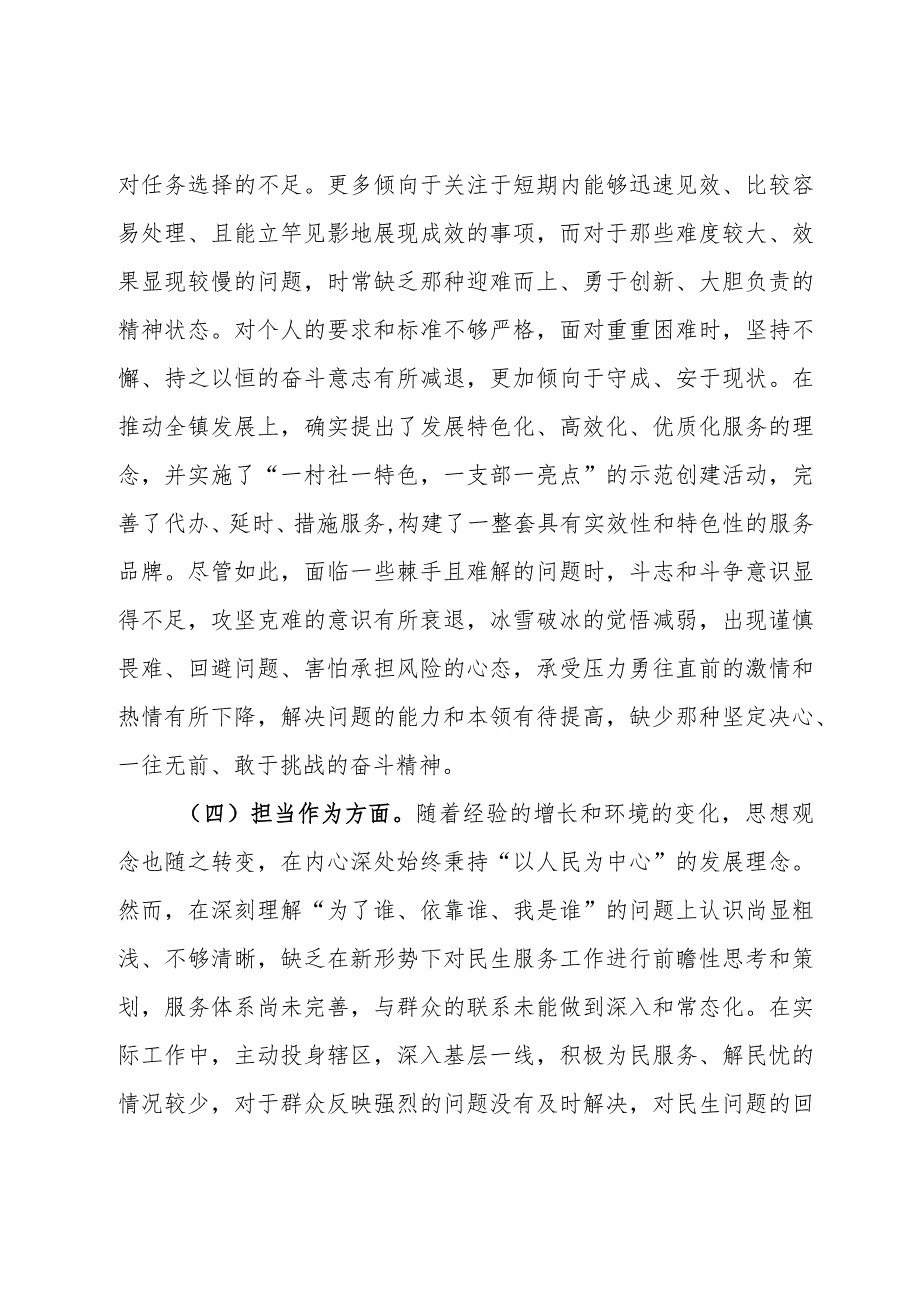 对任务选择的不足。更多倾向于关注于短期内能够迅速见效、比较容易处理、且能立竿见影地展现成效的事项，而对于那些难度较大、效果显现较慢的问题，时常缺乏那种迎难而上、勇于创新、大胆负责的精神状态。对个人的要求和标准不够严格，面对重重困难时，坚持不懈、持之以恒的奋斗意志有所减退，更加倾向于守成、安于现状。在推动全镇发展上，确实提出了发展特色化、高效化、优质化服务的理念，并实施了“一村社一特色，一支部一亮点”的示范创建活动，完善了代办、延时、措施服务，构建了一整套具有实效性和特色性的服务品牌。尽管如此，面临一些棘手且难解的问题时，斗志和斗争意识显得不足，攻坚克难的意识有所衰退，冰雪破冰的觉悟减弱，出现谨慎畏难、回避问题、害怕承担风险的心态，承受压力勇往直前的激情和热情有所下降，解决问题的能力和本领有待提高，缺少那种坚定决心、一往无前、敢于挑战的奋斗精神。

（四）担当作为方面。随着经验的增长和环境的变化，思想观念也随之转变，在内心深处始终秉持“以人民为中心”的发展理念。然而，在深刻理解“为了谁、依靠谁、我是谁”的问题上认识尚显粗浅、不够清晰，缺乏在新形势下对民生服务工作进行前瞻性思考和策划，服务体系尚未完善，与群众的联系未能做到深入和常态化。在实际工作中，主动投身辖区，深入基层一线，积极为民服务、解民忧的情况较少，对于群众反映强烈的问题没有及时解决，对民生问题的回